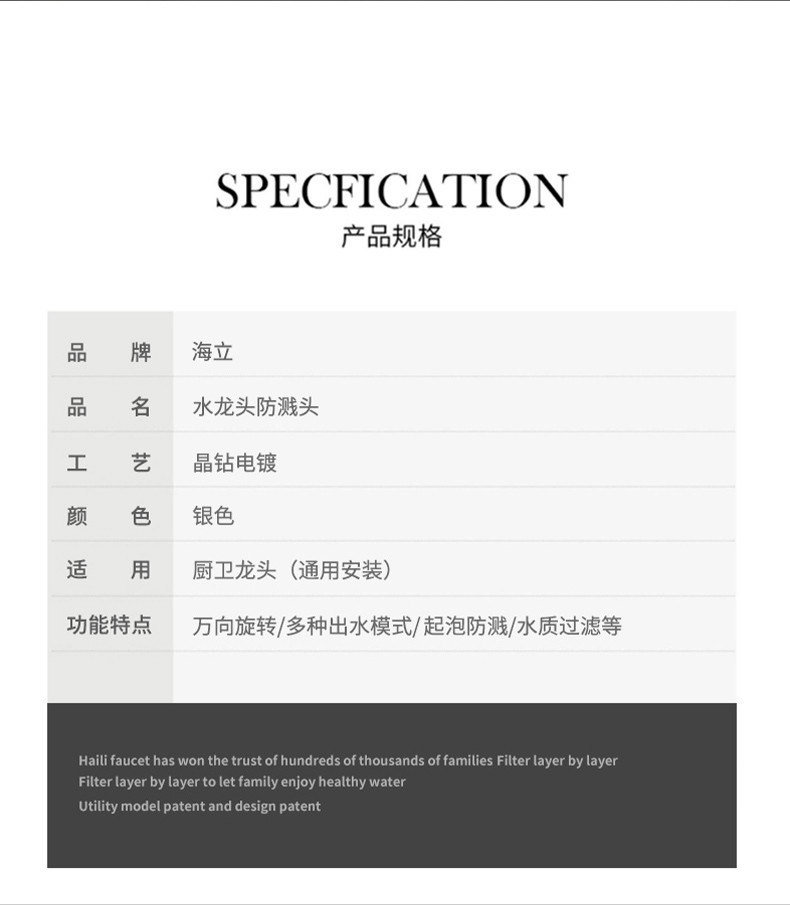 SPECFICATION
产品规格

| 品　牌 | 海立 |
|---|---|
| 品　名 | 水龙头防溅头 |
| 工　艺 | 晶钻电镀 |
| 颜　色 | 银色 |
| 适　用 | 厨卫龙头（通用安装） |
| 功能特点 | 万向旋转/多种出水模式/起泡防溅/水质过滤等 |

Haili faucet has won the trust of hundreds of thousands of families Filter layer by layer
Filter layer by layer to let family enjoy healthy water
Utility model patent and design patent